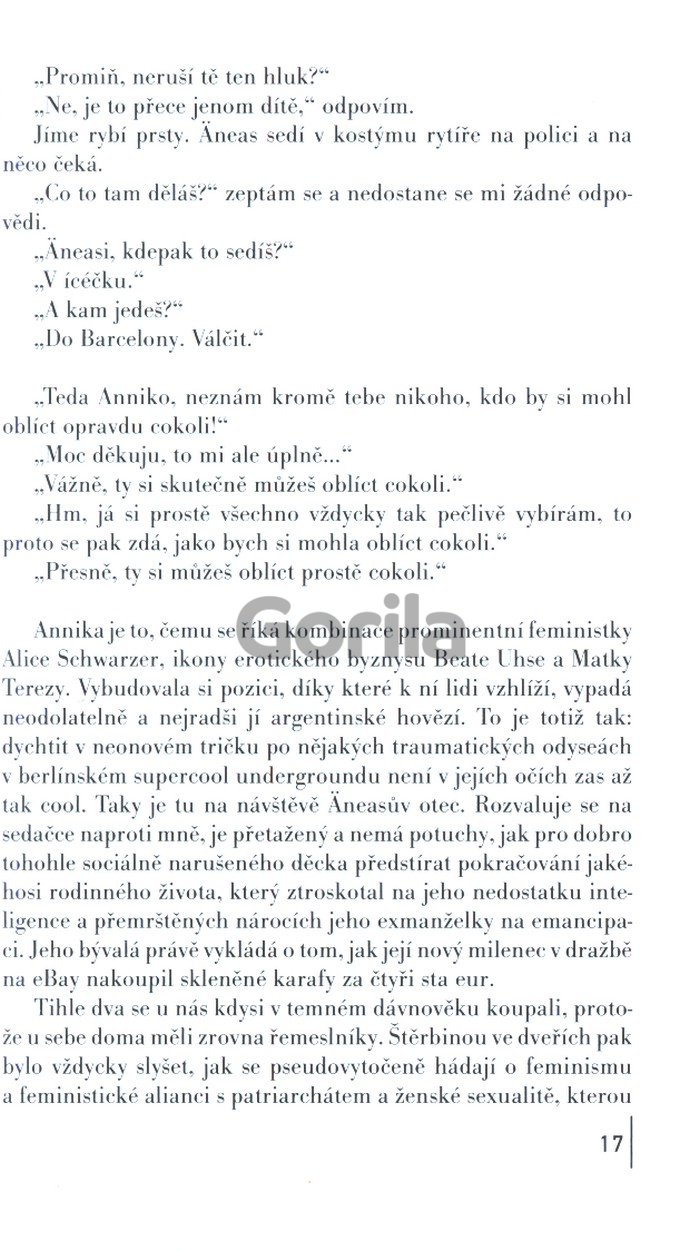 „Promiň, neruší tě ten hluk?“

„Ne, je to přece jenom dítě,“ odpovím.

Jíme rybí prsty. Äneas sedí v kostýmu rytíře na polici a na něco čeká.

„Co to tam děláš?“ zeptám se a nedostane se mi žádné odpovědi.

„Äneasi, kdepak to sedíš?“

„V ícéčku.“

„A kam jedeš?“

„Do Barcelony. Válčit.“

„Teda Anniko, neznám kromě tebe nikoho, kdo by si mohl oblíct opravdu cokoli!“

„Moc děkuju, to mi ale úplně...“

„Vážně, ty si skutečně můžeš oblíct cokoli.“

„Hm, já si prostě všechno vždycky tak pečlivě vybírám, to proto se pak zdá, jako bych si mohla oblíct cokoli.“

„Přesně, ty si můžeš oblíct prostě cokoli.“

Annika je to, čemu se říká kombinace prominentní feministky Alice Schwarzer, ikony erotického byznysu Beate Uhse a Matky Terezy. Vybudovala si pozici, díky které k ní lidi vzhlíží, vypadá neodolatelně a nejradši jí argentinské hovězí. To je totiž tak: dychtit v neonovém tričku po nějakých traumatických odyseách v berlínském supercool undergroundu není v jejích očích zas až tak cool. Taky je tu na návštěvě Äneasův otec. Rozvaluje se na sedačce naproti mně, je přetažený a nemá potuchy, jak pro dobro tohohle sociálně narušeného děcka předstírat pokračování jakéhosi rodinného života, který ztroskotal na jeho nedostatku inteligence a přemrštěných nárocích jeho exmanželky na emancipaci. Jeho bývalá právě vykládá o tom, jak její nový milenec v dražbě na eBay nakoupil skleněné karafy za čtyři sta eur.

Tihle dva se u nás kdysi v temném dávnověku koupali, protože u sebe doma měli zrovna řemeslníky. Štěrbinou ve dveřích pak bylo vždycky slyšet, jak se pseudovytočeně hádají o feminismu a feministické alianci s patriarchátem a ženské sexualitě, kterou

17

Gorila